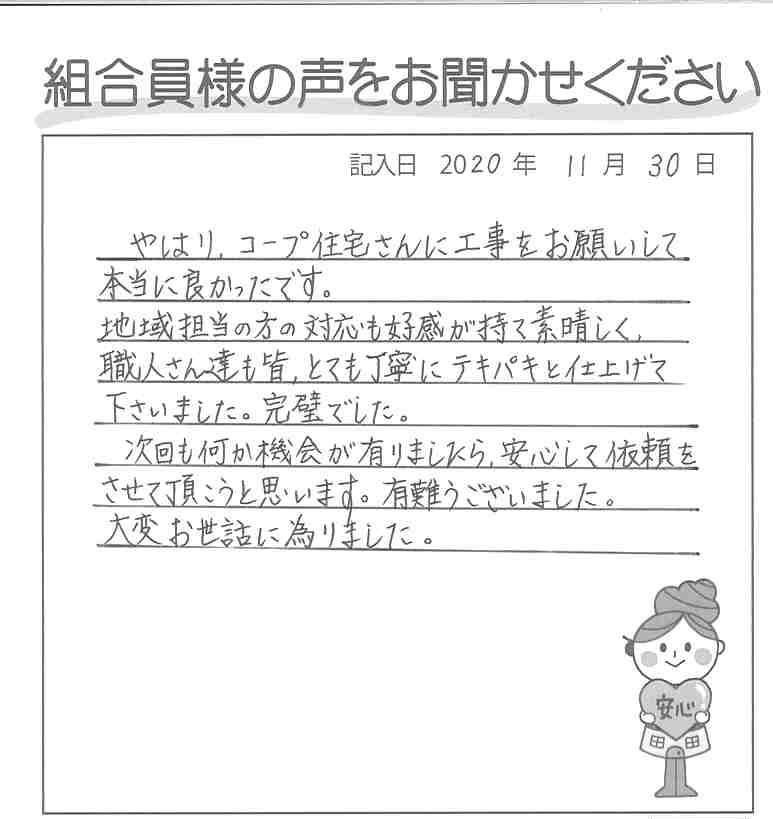 組合員様の声をお聞かせください

記入日 2020 年 11 月 30 日

やはり、コープ住宅さんに工事をお願いして本当に良かったです。
地域担当の方の対応も好感が持て素晴しく、職人さん達も皆、とても丁寧にテキパキと仕上げて下さいました。完璧でした。
次回も何か機会が有りましたら、安心して依頼をさせて頂こうと思います。有難うございました。
大変お世話に為りました。

安心